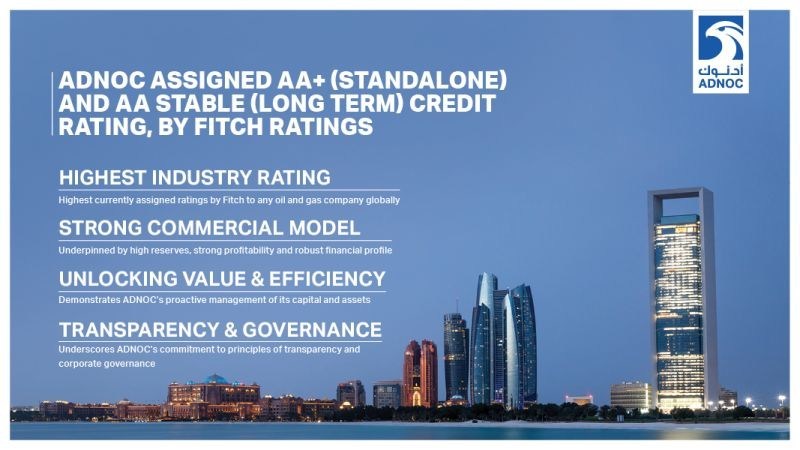 أدنوك
ADNOC

ADNOC ASSIGNED AA+ (STANDALONE) AND AA STABLE (LONG TERM) CREDIT RATING, BY FITCH RATINGS

HIGHEST INDUSTRY RATING

Highest currently assigned ratings by Fitch to any oil and gas company globally

STRONG COMMERCIAL MODEL

Underpinned by high reserves, strong profitability and robust financial profile

UNLOCKING VALUE & EFFICIENCY

Demonstrates ADNOC's proactive management of its capital and assets

TRANSPARENCY & GOVERNANCE

Underscores ADNOC's commitment to principles of transparency and corporate governance